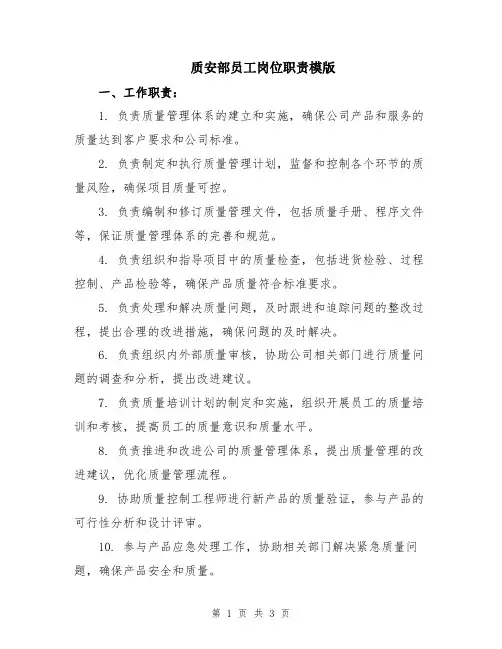 质安部员工岗位职责模版

一、工作职责：

1. 负责质量管理体系的建立和实施，确保公司产品和服务的质量达到客户要求和公司标准。

2. 负责制定和执行质量管理计划，监督和控制各个环节的质量风险，确保项目质量可控。

3. 负责编制和修订质量管理文件，包括质量手册、程序文件等，保证质量管理体系的完善和规范。

4. 负责组织和指导项目中的质量检查，包括进货检验、过程控制、产品检验等，确保产品质量符合标准要求。

5. 负责处理和解决质量问题，及时跟进和追踪问题的整改过程，提出合理的改进措施，确保问题的及时解决。

6. 负责组织内外部质量审核，协助公司相关部门进行质量问题的调查和分析，提出改进建议。

7. 负责质量培训计划的制定和实施，组织开展员工的质量培训和考核，提高员工的质量意识和质量水平。

8. 负责推进和改进公司的质量管理体系，提出质量管理的改进建议，优化质量管理流程。

9. 协助质量控制工程师进行新产品的质量验证，参与产品的可行性分析和设计评审。

10. 参与产品应急处理工作，协助相关部门解决紧急质量问题，确保产品安全和质量。

第 1 页 共 3 页